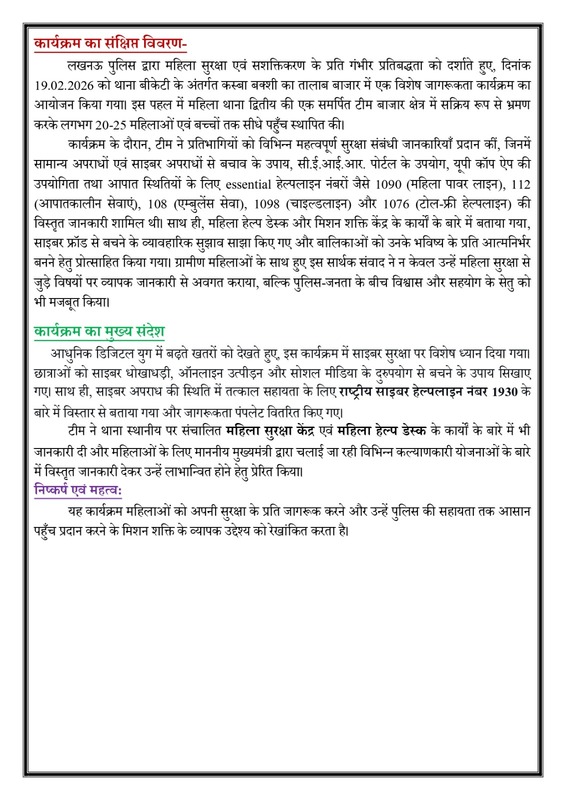 कार्यक्रम का संक्षिप्त विवरण-

लखनऊ पुलिस द्वारा महिला सुरक्षा एवं सशक्तिकरण के प्रति गंभीर प्रतिबद्धता को दर्शाते हुए, दिनांक 19.02.2026 को थाना बीकेटी के अंतर्गत कस्बा बक्शी का तालाब बाजार में एक विशेष जागरूकता कार्यक्रम का आयोजन किया गया। इस पहल में महिला थाना द्वितीय की एक समर्पित टीम बाजार क्षेत्र में सक्रिय रूप से भ्रमण करके लगभग 20-25 महिलाओं एवं बच्चों तक सीधे पहुँच स्थापित की।

कार्यक्रम के दौरान, टीम ने प्रतिभागियों को विभिन्न महत्वपूर्ण सुरक्षा संबंधी जानकारियाँ प्रदान कीं, जिनमें सामान्य अपराधों एवं साइबर अपराधों से बचाव के उपाय, सी.ई.आई.आर. पोर्टल के उपयोग, यूपी कॉप ऐप की उपयोगिता तथा आपात स्थितियों के लिए essential हेल्पलाइन नंबरों जैसे 1090 (महिला पावर लाइन), 112 (आपातकालीन सेवाएं), 108 (एम्बुलेंस सेवा), 1098 (चाइल्डलाइन) और 1076 (टोल-फ्री हेल्पलाइन) की विस्तृत जानकारी शामिल थी। साथ ही, महिला हेल्प डेस्क और मिशन शक्ति केंद्र के कार्यों के बारे में बताया गया, साइबर फ्रॉड से बचने के व्यावहारिक सुझाव साझा किए गए और बालिकाओं को उनके भविष्य के प्रति आत्मनिर्भर बनने हेतु प्रोत्साहित किया गया। ग्रामीण महिलाओं के साथ हुए इस सार्थक संवाद ने न केवल उन्हें महिला सुरक्षा से जुड़े विषयों पर व्यापक जानकारी से अवगत कराया, बल्कि पुलिस-जनता के बीच विश्वास और सहयोग के सेतु को भी मजबूत किया।

कार्यक्रम का मुख्य संदेश

आधुनिक डिजिटल युग में बढ़ते खतरों को देखते हुए, इस कार्यक्रम में साइबर सुरक्षा पर विशेष ध्यान दिया गया। छात्राओं को साइबर धोखाधड़ी, ऑनलाइन उत्पीड़न और सोशल मीडिया के दुरुपयोग से बचने के उपाय सिखाए गए। साथ ही, साइबर अपराध की स्थिति में तत्काल सहायता के लिए राष्ट्रीय साइबर हेल्पलाइन नंबर 1930 के बारे में विस्तार से बताया गया और जागरूकता पंपलेट वितरित किए गए।

टीम ने थाना स्थानीय पर संचालित महिला सुरक्षा केंद्र एवं महिला हेल्प डेस्क के कार्यों के बारे में भी जानकारी दी और महिलाओं के लिए माननीय मुख्यमंत्री द्वारा चलाई जा रही विभिन्न कल्याणकारी योजनाओं के बारे में विस्तृत जानकारी देकर उन्हें लाभान्वित होने हेतु प्रेरित किया।

निष्कर्ष एवं महत्व:

यह कार्यक्रम महिलाओं को अपनी सुरक्षा के प्रति जागरूक करने और उन्हें पुलिस की सहायता तक आसान पहुँच प्रदान करने के मिशन शक्ति के व्यापक उद्देश्य को रेखांकित करता है।